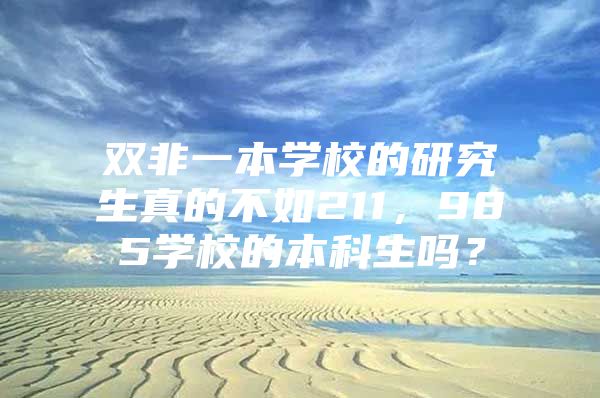 双非一本学校的研究生真的不如211，985学校的本科生吗？